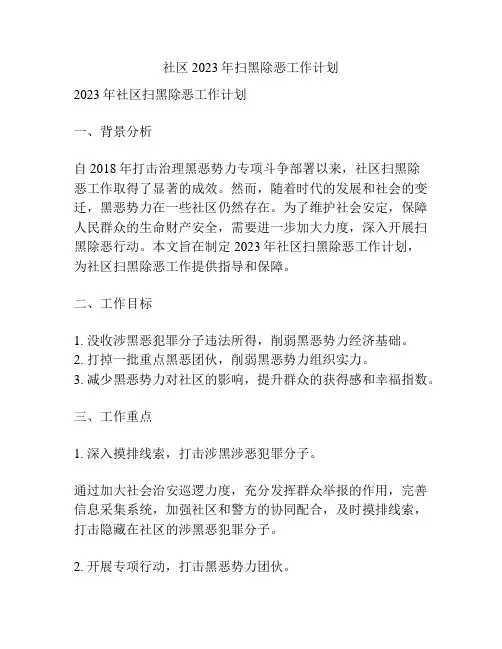 社区 2023 年扫黑除恶工作计划

2023 年社区扫黑除恶工作计划

一、背景分析

自 2018 年打击治理黑恶势力专项斗争部署以来，社区扫黑除恶工作取得了显著的成效。然而，随着时代的发展和社会的变迁，黑恶势力在一些社区仍然存在。为了维护社会安定，保障人民群众的生命财产安全，需要进一步加大力度，深入开展扫黑除恶行动。本文旨在制定 2023 年社区扫黑除恶工作计划，为社区扫黑除恶工作提供指导和保障。

二、工作目标

1. 没收涉黑恶犯罪分子违法所得，削弱黑恶势力经济基础。
2. 打掉一批重点黑恶团伙，削弱黑恶势力组织实力。
3. 减少黑恶势力对社区的影响，提升群众的获得感和幸福指数。

三、工作重点

1. 深入摸排线索，打击涉黑涉恶犯罪分子。

通过加大社会治安巡逻力度，充分发挥群众举报的作用，完善信息采集系统，加强社区和警方的协同配合，及时摸排线索，打击隐藏在社区的涉黑恶犯罪分子。

2. 开展专项行动，打击黑恶势力团伙。